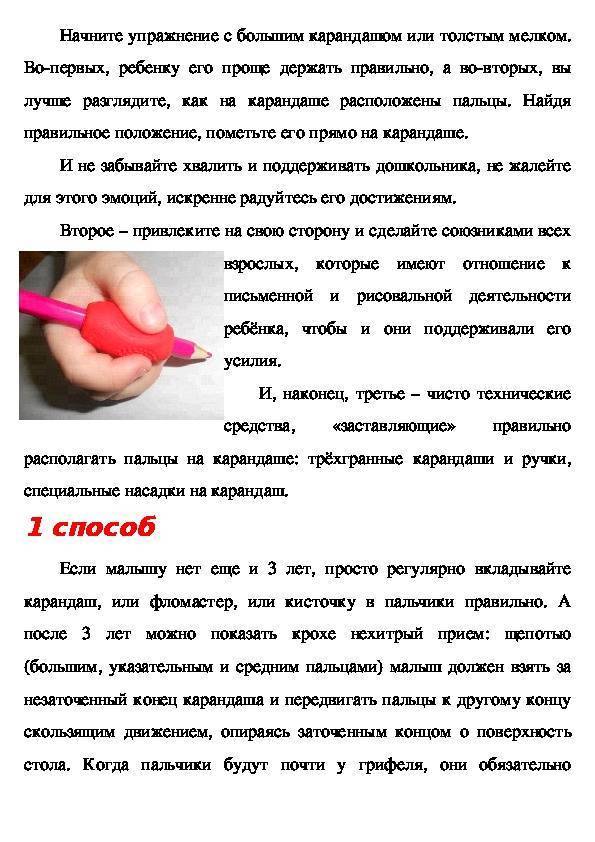 Начните упражнение с большим карандашом или толстым мелком. Во-первых, ребенку его проще держать правильно, а во-вторых, вы лучше разглядите, как на карандаше расположены пальцы. Найдя правильное положение, пометьте его прямо на карандаше.

И не забывайте хвалить и поддерживать дошкольника, не жалейте для этого эмоций, искренне радуйтесь его достижениям.

Второе – привлеките на свою сторону и сделайте союзниками всех взрослых, которые имеют отношение к письменной и рисовальной деятельности ребёнка, чтобы и они поддерживали его усилия.

И, наконец, третье – чисто технические средства, «заставляющие» правильно располагать пальцы на карандаше: трёхгранные карандаши и ручки, специальные насадки на карандаш.

1 способ

Если малышу нет еще и 3 лет, просто регулярно вкладывайте карандаш, или фломастер, или кисточку в пальчики правильно. А после 3 лет можно показать крохе нехитрый прием: щепотью (большим, указательным и средним пальцами) малыш должен взять за незаточенный конец карандаша и передвигать пальцы к другому концу скользящим движением, опираясь заточенным концом о поверхность стола. Когда пальчики будут почти у грифеля, они обязательно